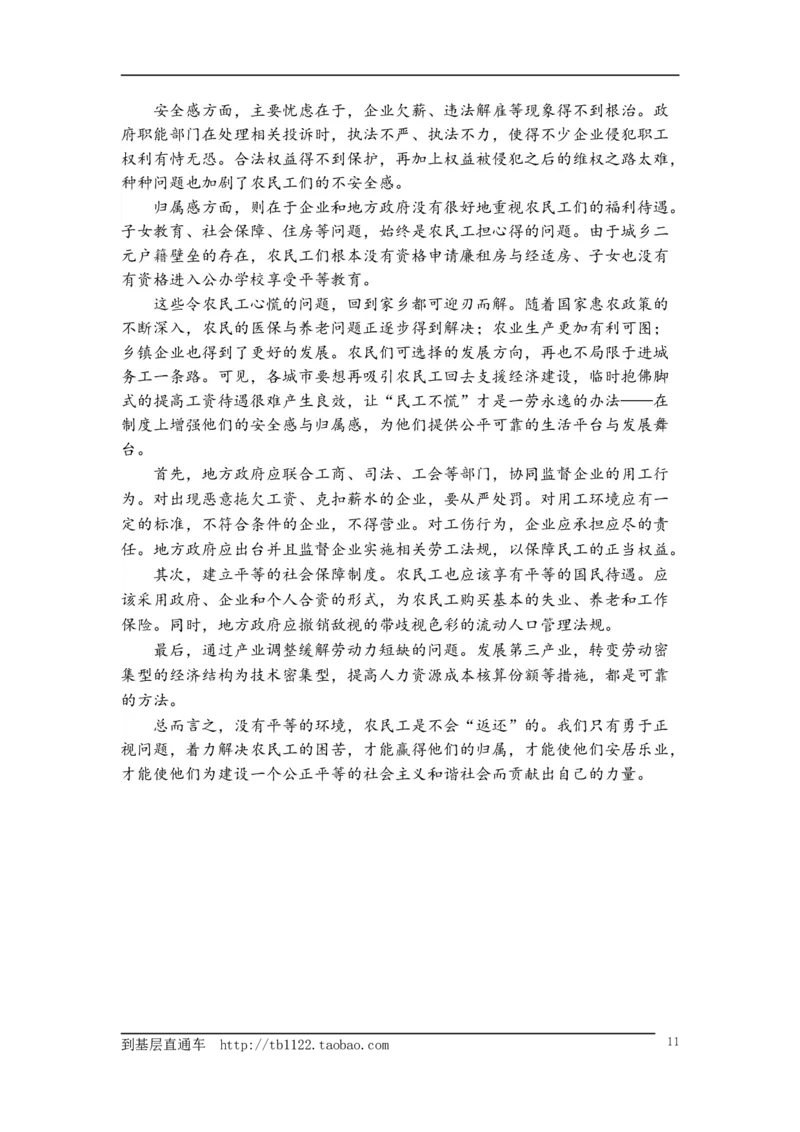 安全感方面，主要忧虑在于，企业欠薪、违法解雇等现象得不到根治。政府职能部门在处理相关投诉时，执法不严、执法不力，使得不少企业侵犯职工权利有恃无恐。合法权益得不到保护，再加上权益被侵犯之后的维权之路太难，种种问题也加剧了农民工们的不安全感。

归属感方面，则在于企业和地方政府没有很好地重视农民工们的福利待遇。子女教育、社会保障、住房等问题，始终是农民工担心得的问题。由于城乡二元户籍壁垒的存在，农民工们根本没有资格申请廉租房与经适房、子女也没有有资格进入公办学校享受平等教育。

这些令农民工心慌的问题，回到家乡都可迎刃而解。随着国家惠农政策的不断深入，农民的医保与养老问题正逐步得到解决；农业生产更加有利可图；乡镇企业也得到了更好的发展。农民们可选择的发展方向，再也不局限于进城务工一条路。可见，各城市要想再吸引农民工回去支援经济建设，临时抱佛脚式的提高工资待遇很难产生良效，让“民工不慌”才是一劳永逸的办法——在制度上增强他们的安全感与归属感，为他们提供公平可靠的生活平台与发展舞台。

首先，地方政府应联合工商、司法、工会等部门，协同监督企业的用工行为。对出现恶意拖欠工资、克扣薪水的企业，要从严处罚。对用工环境应有一定的标准，不符合条件的企业，不得营业。对工伤行为，企业应承担应尽的责任。地方政府应出台并且监督企业实施相关劳工法规，以保障民工的正当权益。

其次，建立平等的社会保障制度。农民工也应该享有平等的国民待遇。应该采用政府、企业和个人合资的形式，为农民工购买基本的失业、养老和工作保险。同时，地方政府应撤销敌视的带歧视色彩的流动人口管理法规。

最后，通过产业调整缓解劳动力短缺的问题。发展第三产业，转变劳动密集型的经济结构为技术密集型，提高人力资源成本核算份额等措施，都是可靠的方法。

总而言之，没有平等的环境，农民工是不会“返还”的。我们只有勇于正视问题，着力解决农民工的困苦，才能赢得他们的归属，才能使他们安居乐业，才能使他们为建设一个公正平等的社会主义和谐社会而贡献出自己的力量。

到基层直通车 http://tb1122.taobao.com 11